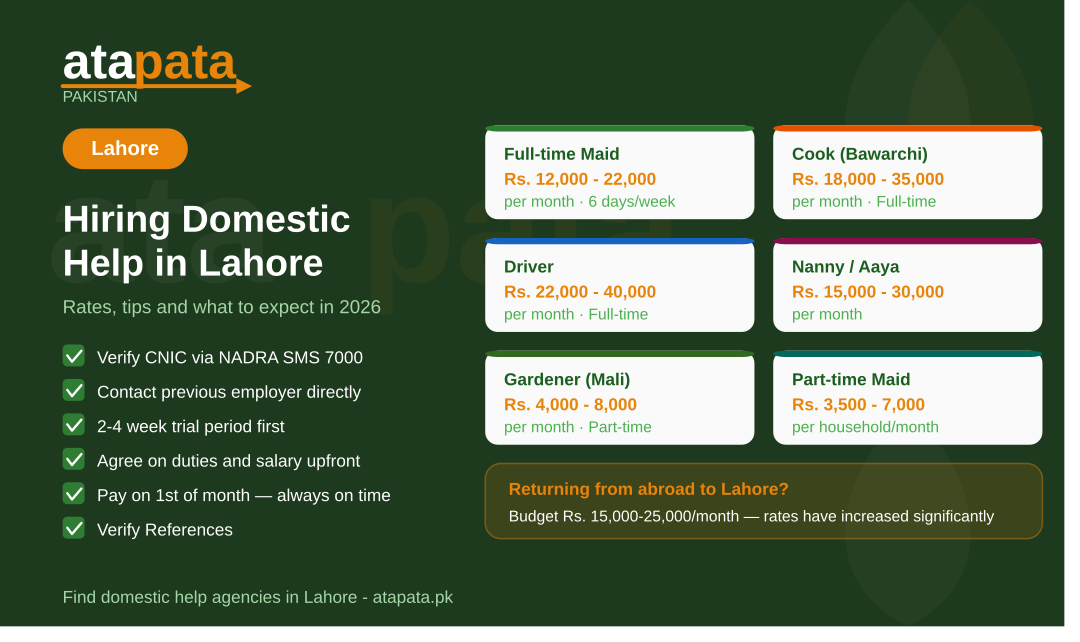 atapata
PAKISTAN

Lahore

Hiring Domestic Help in Lahore

Rates, tips and what to expect in 2026

Verify CNIC via NADRA SMS 7000
Contact previous employer directly
2-4 week trial period first
Agree on duties and salary upfront
Pay on 1st of month — always on time
Verify References

Full-time Maid
Rs. 12,000 - 22,000
per month · 6 days/week

Cook (Bawarchi)
Rs. 18,000 - 35,000
per month · Full-time

Driver
Rs. 22,000 - 40,000
per month · Full-time

Nanny / Aaya
Rs. 15,000 - 30,000
per month

Gardener (Mali)
Rs. 4,000 - 8,000
per month · Part-time

Part-time Maid
Rs. 3,500 - 7,000
per household/month

Returning from abroad to Lahore?
Budget Rs. 15,000-25,000/month — rates have increased significantly

Find domestic help agencies in Lahore - atapata.pk